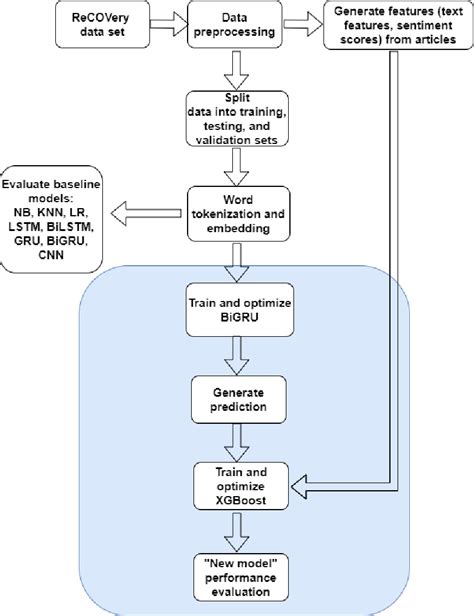 ReCOVery data set

Data preprocessing

Generate features (text features, sentiment scores) from articles

Split data into training, testing, and validation sets

Evaluate baseline models: NB, KNN, LR, LSTM, BiLSTM, GRU, BiGRU, CNN

Word tokenization and embedding

Train and optimize BiGRU

Generate prediction

Train and optimize XGBoost

"New model" performance evaluation